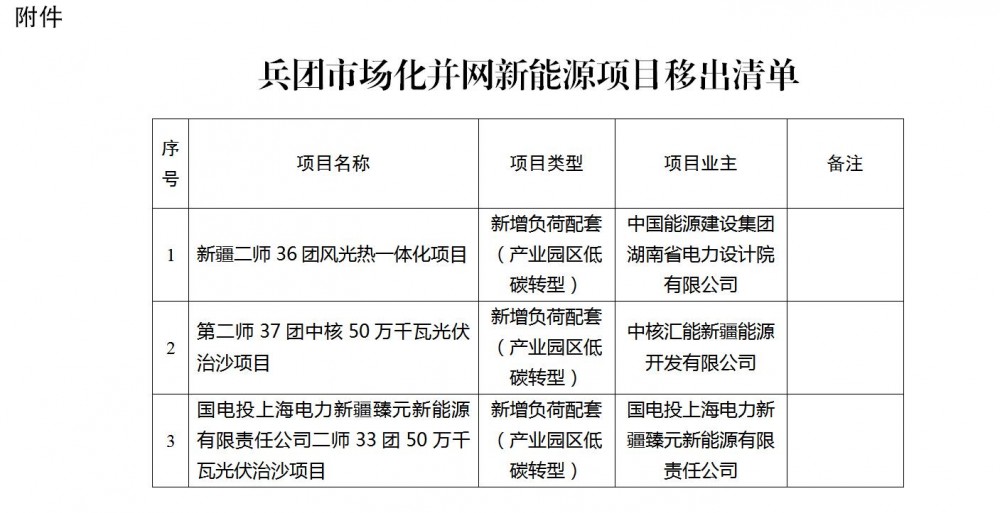 附件

兵团市场化并网新能源项目移出清单

| 序号 | 项目名称 | 项目类型 | 项目业主 | 备注 |
|---|---|---|---|---|
| 1 | 新疆二师 36 团风光热一体化项目 | 新增负荷配套（产业园区低碳转型） | 中国能源建设集团湖南省电力设计院有限公司 | |
| 2 | 第二师 37 团中核 50 万千瓦光伏治沙项目 | 新增负荷配套（产业园区低碳转型） | 中核汇能新疆能源开发有限公司 | |
| 3 | 国电投上海电力新疆臻元新能源有限责任公司二师 33 团 50 万千瓦光伏治沙项目 | 新增负荷配套（产业园区低碳转型） | 国电投上海电力新疆臻元新能源有限责任公司 | |